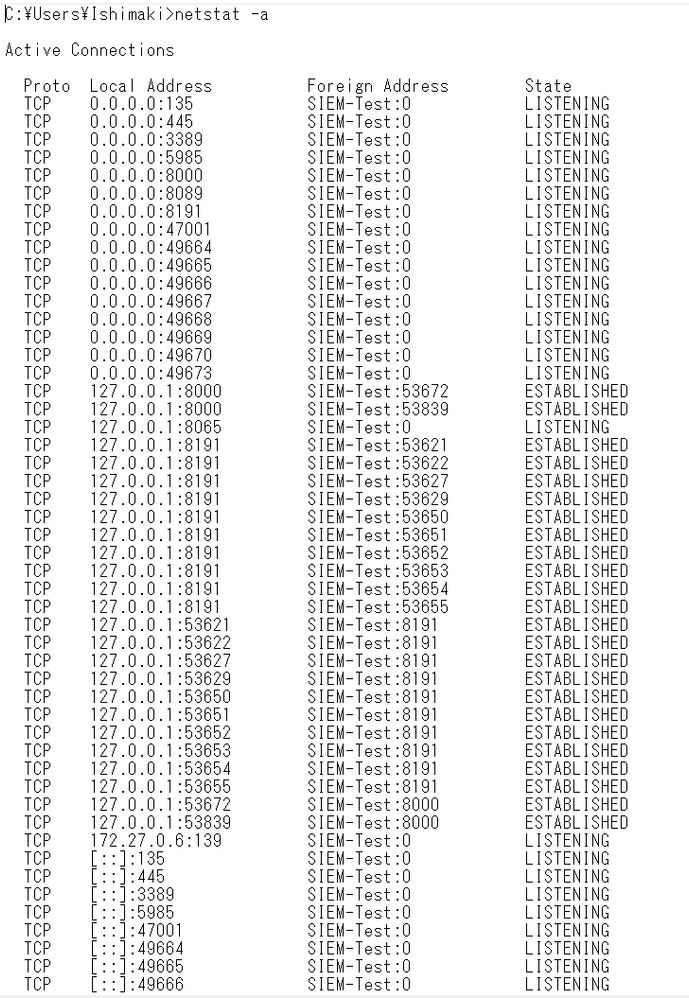 C:¥Users¥Ishimaki>netstat -a

Active Connections

| Proto | Local Address | Foreign Address | State |
|---|---|---|---|
| TCP | 0.0.0.0:135 | SIEM-Test:0 | LISTENING |
| TCP | 0.0.0.0:445 | SIEM-Test:0 | LISTENING |
| TCP | 0.0.0.0:3389 | SIEM-Test:0 | LISTENING |
| TCP | 0.0.0.0:5985 | SIEM-Test:0 | LISTENING |
| TCP | 0.0.0.0:8000 | SIEM-Test:0 | LISTENING |
| TCP | 0.0.0.0:8089 | SIEM-Test:0 | LISTENING |
| TCP | 0.0.0.0:8191 | SIEM-Test:0 | LISTENING |
| TCP | 0.0.0.0:47001 | SIEM-Test:0 | LISTENING |
| TCP | 0.0.0.0:49664 | SIEM-Test:0 | LISTENING |
| TCP | 0.0.0.0:49665 | SIEM-Test:0 | LISTENING |
| TCP | 0.0.0.0:49666 | SIEM-Test:0 | LISTENING |
| TCP | 0.0.0.0:49667 | SIEM-Test:0 | LISTENING |
| TCP | 0.0.0.0:49668 | SIEM-Test:0 | LISTENING |
| TCP | 0.0.0.0:49669 | SIEM-Test:0 | LISTENING |
| TCP | 0.0.0.0:49670 | SIEM-Test:0 | LISTENING |
| TCP | 0.0.0.0:49673 | SIEM-Test:0 | LISTENING |
| TCP | 127.0.0.1:8000 | SIEM-Test:53672 | ESTABLISHED |
| TCP | 127.0.0.1:8000 | SIEM-Test:53839 | ESTABLISHED |
| TCP | 127.0.0.1:8065 | SIEM-Test:0 | LISTENING |
| TCP | 127.0.0.1:8191 | SIEM-Test:53621 | ESTABLISHED |
| TCP | 127.0.0.1:8191 | SIEM-Test:53622 | ESTABLISHED |
| TCP | 127.0.0.1:8191 | SIEM-Test:53627 | ESTABLISHED |
| TCP | 127.0.0.1:8191 | SIEM-Test:53629 | ESTABLISHED |
| TCP | 127.0.0.1:8191 | SIEM-Test:53650 | ESTABLISHED |
| TCP | 127.0.0.1:8191 | SIEM-Test:53651 | ESTABLISHED |
| TCP | 127.0.0.1:8191 | SIEM-Test:53652 | ESTABLISHED |
| TCP | 127.0.0.1:8191 | SIEM-Test:53653 | ESTABLISHED |
| TCP | 127.0.0.1:8191 | SIEM-Test:53654 | ESTABLISHED |
| TCP | 127.0.0.1:8191 | SIEM-Test:53655 | ESTABLISHED |
| TCP | 127.0.0.1:53621 | SIEM-Test:8191 | ESTABLISHED |
| TCP | 127.0.0.1:53622 | SIEM-Test:8191 | ESTABLISHED |
| TCP | 127.0.0.1:53627 | SIEM-Test:8191 | ESTABLISHED |
| TCP | 127.0.0.1:53629 | SIEM-Test:8191 | ESTABLISHED |
| TCP | 127.0.0.1:53650 | SIEM-Test:8191 | ESTABLISHED |
| TCP | 127.0.0.1:53651 | SIEM-Test:8191 | ESTABLISHED |
| TCP | 127.0.0.1:53652 | SIEM-Test:8191 | ESTABLISHED |
| TCP | 127.0.0.1:53653 | SIEM-Test:8191 | ESTABLISHED |
| TCP | 127.0.0.1:53654 | SIEM-Test:8191 | ESTABLISHED |
| TCP | 127.0.0.1:53655 | SIEM-Test:8191 | ESTABLISHED |
| TCP | 127.0.0.1:53672 | SIEM-Test:8000 | ESTABLISHED |
| TCP | 127.0.0.1:53839 | SIEM-Test:8000 | ESTABLISHED |
| TCP | 172.27.0.6:139 | SIEM-Test:0 | LISTENING |
| TCP | [::]:135 | SIEM-Test:0 | LISTENING |
| TCP | [::]:445 | SIEM-Test:0 | LISTENING |
| TCP | [::]:3389 | SIEM-Test:0 | LISTENING |
| TCP | [::]:5985 | SIEM-Test:0 | LISTENING |
| TCP | [::]:47001 | SIEM-Test:0 | LISTENING |
| TCP | [::]:49664 | SIEM-Test:0 | LISTENING |
| TCP | [::]:49665 | SIEM-Test:0 | LISTENING |
| TCP | [::]:49666 | SIEM-Test:0 | LISTENING |